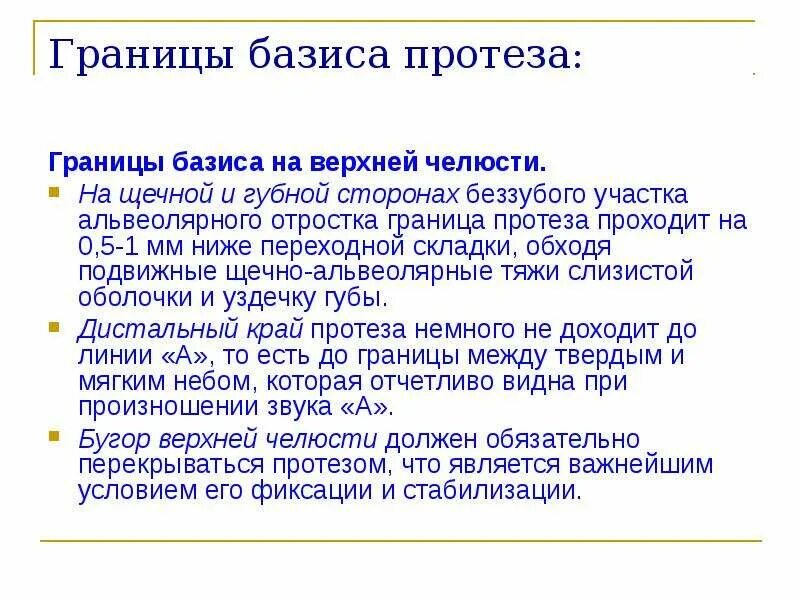 Границы базиса протеза:

Границы базиса на верхней челюсти.

На щечной и губной сторонах беззубого участка альвеолярного отростка граница протеза проходит на 0,5-1 мм ниже переходной складки, обходя подвижные щечно-альвеолярные тяжи слизистой оболочки и уздечку губы.

Дистальный край протеза немного не доходит до линии «А», то есть до границы между твердым и мягким небом, которая отчетливо видна при произношении звука «А».

Бугор верхней челюсти должен обязательно перекрываться протезом, что является важнейшим условием его фиксации и стабилизации.